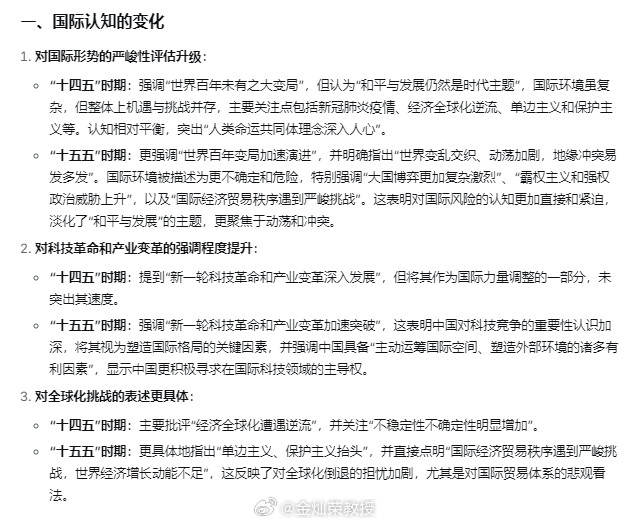 一、国际认知的变化

1. 对国际形势的严峻性评估升级：

◦ “十四五”时期：强调“世界百年未有之大变局”，但认为“和平与发展仍然是时代主题”，国际环境虽复杂，但整体上机遇与挑战并存，主要关注点包括新冠肺炎疫情、经济全球化逆流、单边主义和保护主义等。认知相对平衡，突出“人类命运共同体理念深入人心”。

◦ “十五五”时期：更强调“世界百年变局加速演进”，并明确指出“世界变乱交织、动荡加剧，地缘冲突易发多发”。国际环境被描述为更不确定和危险，特别强调“大国博弈更加复杂激烈”、“霸权主义和强权政治威胁上升”，以及“国际经济贸易秩序遇到严峻挑战”。这表明对国际风险的认知更加直接和紧迫，淡化了“和平与发展”的主题，更聚焦于动荡和冲突。

2. 对科技革命和产业变革的强调程度提升：

◦ “十四五”时期：提到“新一轮科技革命和产业变革深入发展”，但将其作为国际力量调整的一部分，未突出其速度。

◦ “十五五”时期：强调“新一轮科技革命和产业变革加速突破”，这表明中国对科技竞争的重要性认识加深，将其视为塑造国际格局的关键因素，并强调中国具备“主动运筹国际空间、塑造外部环境的诸多有利因素”，显示中国更积极寻求在国际科技领域的主导权。

3. 对全球化挑战的表述更具体：

◦ “十四五”时期：主要批评“经济全球化遭遇逆流”，并关注“不稳定性不确定性明显增加”。

◦ “十五五”时期：更具体地指出“单边主义、保护主义抬头”，并直接点明“国际经济贸易秩序遇到严峻挑战，世界经济增长动能不足”，这反映了对全球化倒退的担忧加剧，尤其是对国际贸易体系的悲观看法。

@金灿荣教授